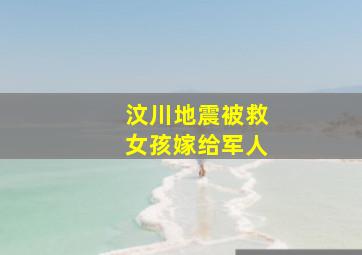 汶川地震被救
女孩嫁给军人